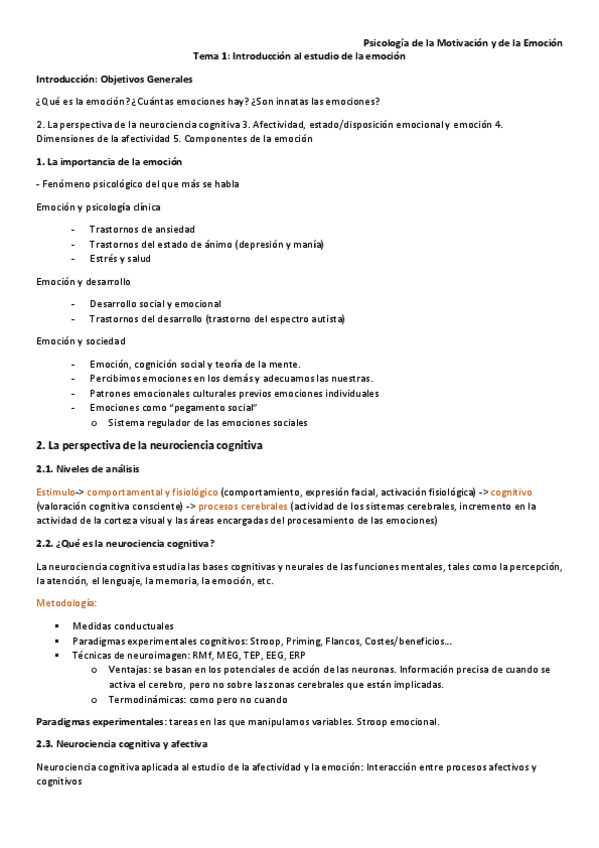 Psicología de la Motivación y de la Emoción

Tema 1: Introducción al estudio de la emoción

Introducción: Objetivos Generales

¿Qué es la emoción? ¿Cuántas emociones hay? ¿Son innatas las emociones?

2. La perspectiva de la neurociencia cognitiva 3. Afectividad, estado/disposición emocional y emoción 4. Dimensiones de la afectividad 5. Componentes de la emoción

1. La importancia de la emoción

- Fenómeno psicológico del que más se habla

Emoción y psicología clínica

- Trastornos de ansiedad
- Trastornos del estado de ánimo (depresión y manía)
- Estrés y salud

Emoción y desarrollo

- Desarrollo social y emocional
- Trastornos del desarrollo (trastorno del espectro autista)

Emoción y sociedad

- Emoción, cognición social y teoría de la mente.
- Percibimos emociones en los demás y adecuamos las nuestras.
- Patrones emocionales culturales previos emociones individuales
- Emociones como "pegamento social"
    o Sistema regulador de las emociones sociales

2. La perspectiva de la neurociencia cognitiva

2.1. Niveles de análisis

Estimulo-> comportamental y fisiológico (comportamiento, expresión facial, activación fisiológica) -> cognitivo (valoración cognitiva consciente) -> procesos cerebrales (actividad de los sistemas cerebrales, incremento en la actividad de la corteza visual y las áreas encargadas del procesamiento de las emociones)

2.2. ¿Qué es la neurociencia cognitiva?

La neurociencia cognitiva estudia las bases cognitivas y neurales de las funciones mentales, tales como la percepción, la atención, el lenguaje, la memoria, la emoción, etc.

Metodología:

▪ Medidas conductuales
▪ Paradigmas experimentales cognitivos: Stroop, Priming, Flancos, Costes/beneficios...
▪ Técnicas de neuroimagen: RMf, MEG, TEP, EEG, ERP
    o Ventajas: se basan en los potenciales de acción de las neuronas. Información precisa de cuando se activa el cerebro, pero no sobre las zonas cerebrales que están implicadas.
    o Termodinámicas: como pero no cuando

Paradigmas experimentales: tareas en las que manipulamos variables. Stroop emocional.

2.3. Neurociencia cognitiva y afectiva

Neurociencia cognitiva aplicada al estudio de la afectividad y la emoción: Interacción entre procesos afectivos y cognitivos